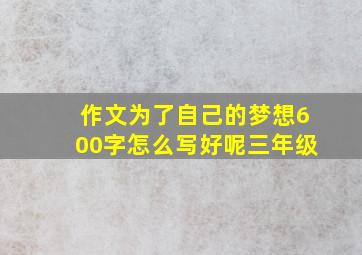 作文为了自己的梦想600字怎么写好呢三年级